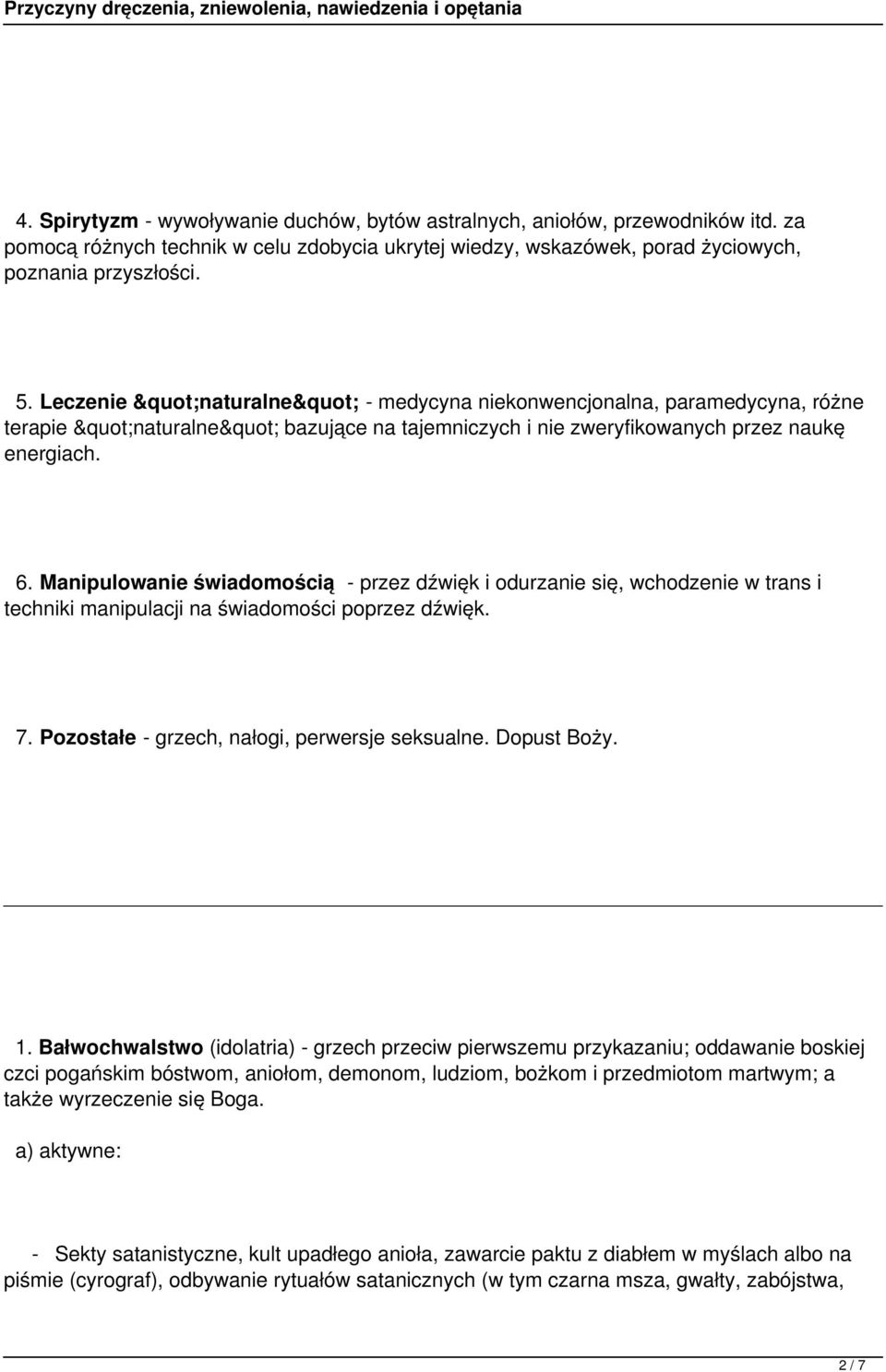 Przyczyny dręczenia, zniewolenia, nawiedzenia i opętania

4. Spirytyzm - wywoływanie duchów, bytów astralnych, aniołów, przewodników itd. za pomocą różnych technik w celu zdobycia ukrytej wiedzy, wskazówek, porad życiowych, poznania przyszłości.

5. Leczenie &quot;naturalne&quot; - medycyna niekonwencjonalna, paramedycyna, różne terapie &quot;naturalne&quot; bazujące na tajemniczych i nie zweryfikowanych przez naukę energiach.

6. Manipulowanie świadomością - przez dźwięk i odurzanie się, wchodzenie w trans i techniki manipulacji na świadomości poprzez dźwięk.

7. Pozostałe - grzech, nałogi, perwersje seksualne. Dopust Boży.

1. Bałwochwalstwo (idolatria) - grzech przeciw pierwszemu przykazaniu; oddawanie boskiej czci pogańskim bóstwom, aniołom, demonom, ludziom, bożkom i przedmiotom martwym; a także wyrzeczenie się Boga.

a) aktywne:

- Sekty satanistyczne, kult upadłego anioła, zawarcie paktu z diabłem w myślach albo na piśmie (cyrograf), odbywanie rytuałów satanicznych (w tym czarna msza, gwałty, zabójstwa,

2 / 7